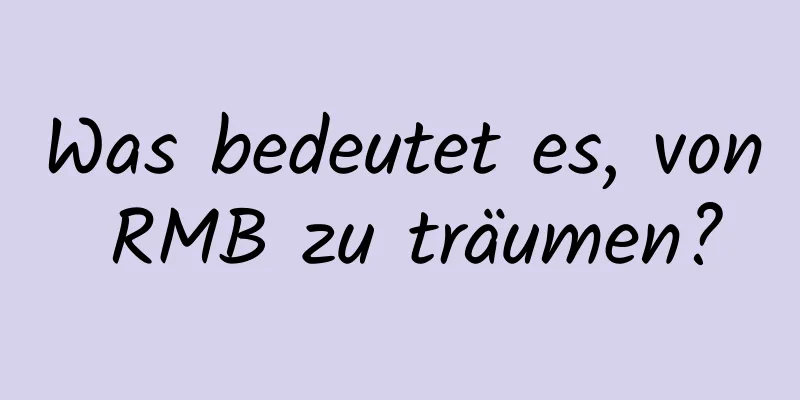 Was bedeutet es, von RMB zu träumen?